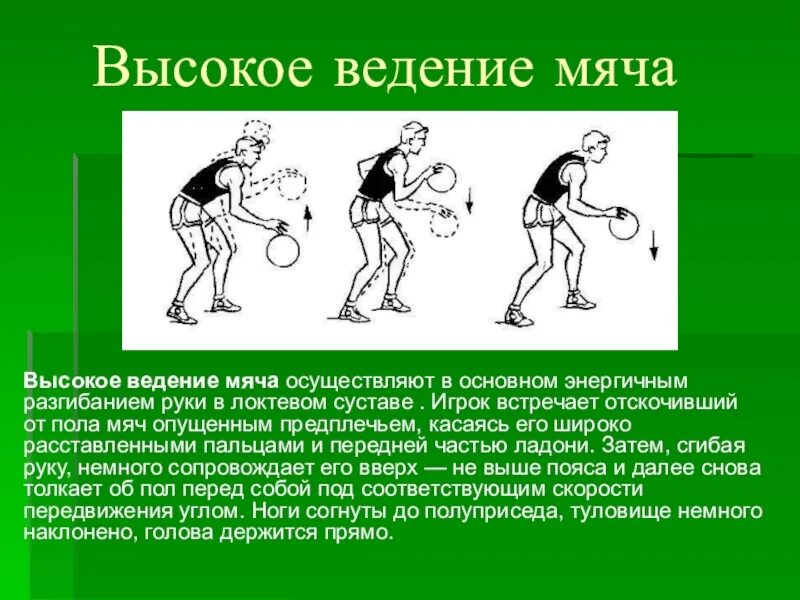 Высокое ведение мяча

Высокое ведение мяча осуществляют в основном энергичным разгибанием руки в локтевом суставе . Игрок встречает отскочивший от пола мяч опущенным предплечьем, касаясь его широко расставленными пальцами и передней частью ладони. Затем, сгибая руку, немного сопровождает его вверх — не выше пояса и далее снова толкает об пол перед собой под соответствующим скорости передвижения углом. Ноги согнуты до полуприседа, туловище немного наклонено, голова держится прямо.